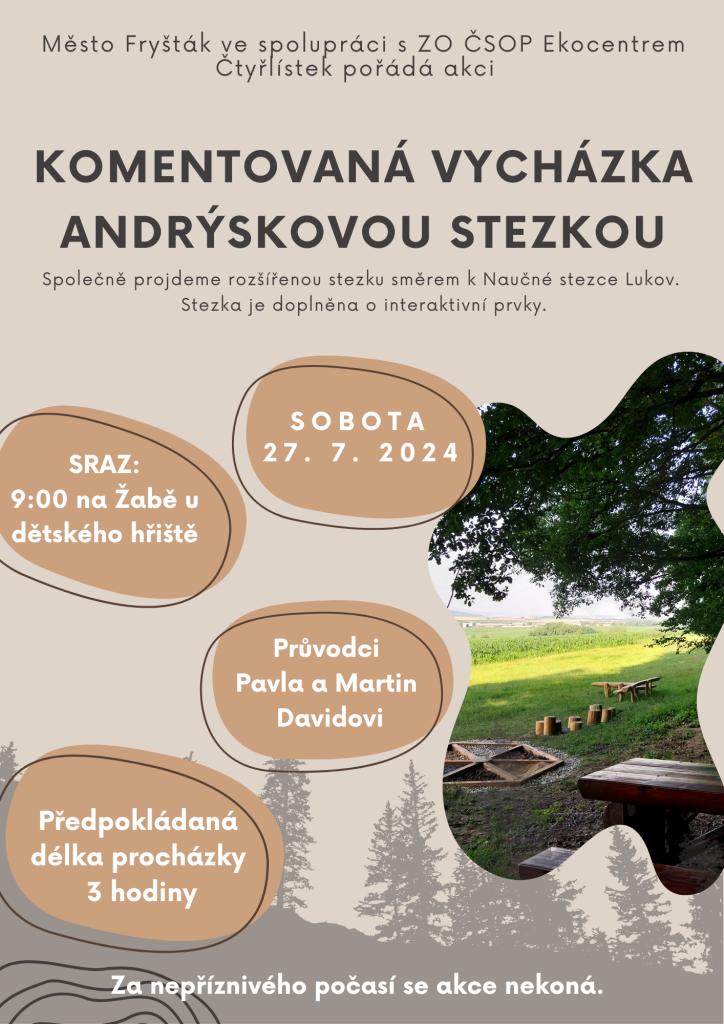 Město Fryšták ve spolupráci s ZO ČSOP Ekocentrem Čtyřlístek pořádá akci

KOMENTOVANÁ VYCHÁZKA ANDRÝSKOVOU STEZKOU

Společně projdeme rozšířenou stezku směrem k Naučné stezce Lukov. Stezka je doplněna o interaktivní prvky.

SOBOTA
27. 7. 2024

SRAZ:
9:00 na Žabě u dětského hřiště

Průvodci
Pavla a Martin Davidovi

Předpokládaná délka procházky 3 hodiny

Za nepříznivého počasí se akce nekoná.